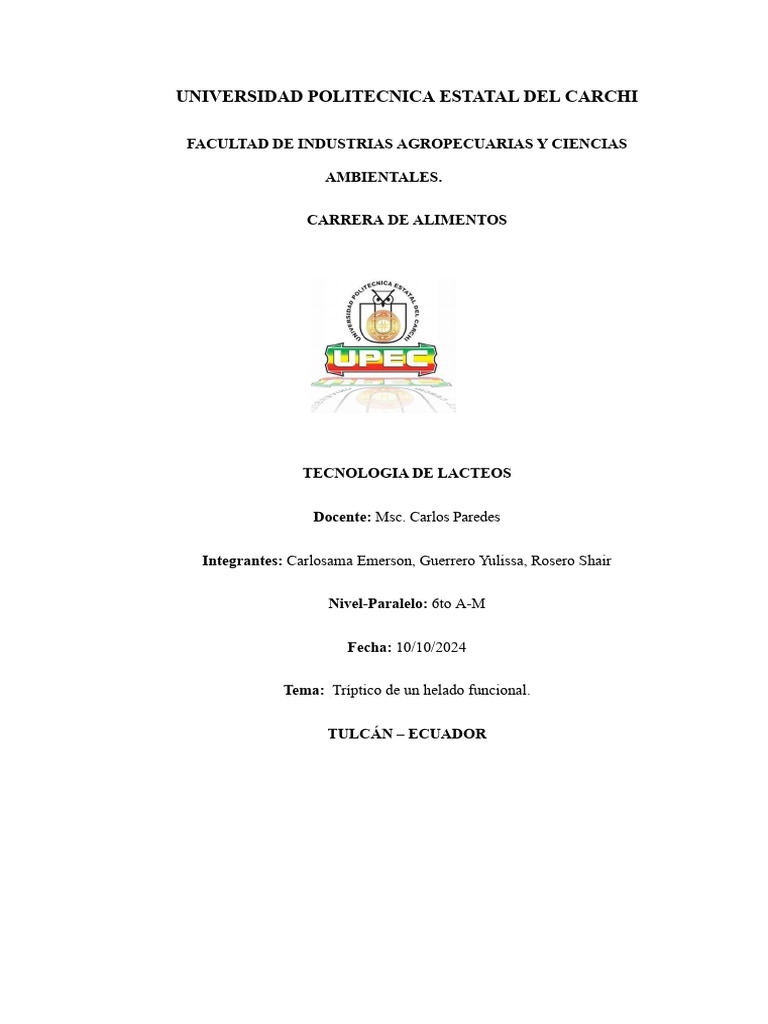 UNIVERSIDAD POLITECNICA ESTATAL DEL CARCHI

FACULTAD DE INDUSTRIAS AGROPECUARIAS Y CIENCIAS AMBIENTALES.

CARRERA DE ALIMENTOS

UNIVERSIDAD POLITECNICA ESTATAL DEL CARCHI

UPEC

TECNOLOGIA DE LACTEOS

Docente: Msc. Carlos Paredes

Integrantes: Carlosama Emerson, Guerrero Yulissa, Rosero Shair

Nivel-Paralelo: 6to A-M

Fecha: 10/10/2024

Tema: Tríptico de un helado funcional.

TULCÁN – ECUADOR